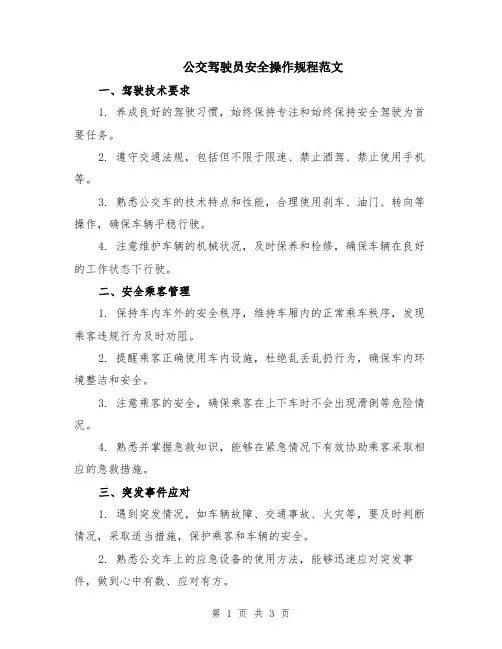 公交驾驶员安全操作规程范文

一、驾驶技术要求

1. 养成良好的驾驶习惯，始终保持专注和始终保持安全驾驶为首要任务。

2. 遵守交通法规，包括但不限于限速、禁止酒驾、禁止使用手机等。

3. 熟悉公交车的技术特点和性能，合理使用刹车、油门、转向等操作，确保车辆平稳行驶。

4. 注意维护车辆的机械状况，及时保养和检修，确保车辆在良好的工作状态下行驶。

二、安全乘客管理

1. 保持车内车外的安全秩序，维持车厢内的正常乘车秩序，发现乘客违规行为及时劝阻。

2. 提醒乘客正确使用车内设施，杜绝乱丢乱扔行为，确保车内环境整洁和安全。

3. 注意乘客的安全，确保乘客在上下车时不会出现滑倒等危险情况。

4. 熟悉并掌握急救知识，能够在紧急情况下有效协助乘客采取相应的急救措施。

三、突发事件应对

1. 遇到突发情况，如车辆故障、交通事故、火灾等，要及时判断情况，采取适当措施，保护乘客和车辆的安全。

2. 熟悉公交车上的应急设备的使用方法，能够迅速应对突发事件，做到心中有数、应对有方。

第 1 页 共 3 页